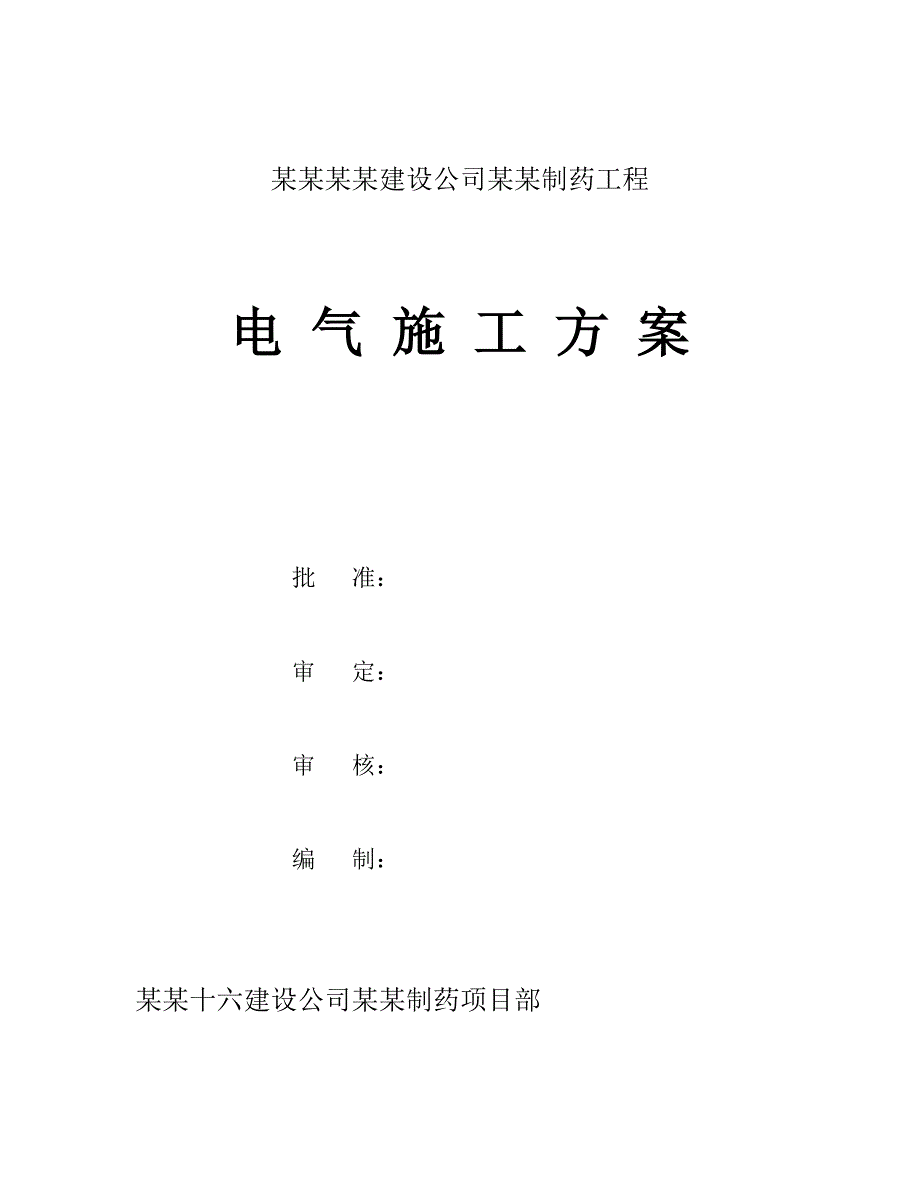 某某某某建设公司某某制药工程

电 气 施 工 方 案

批 准：

审 定：

审 核：

编 制：

某某十六建设公司某某制药项目部